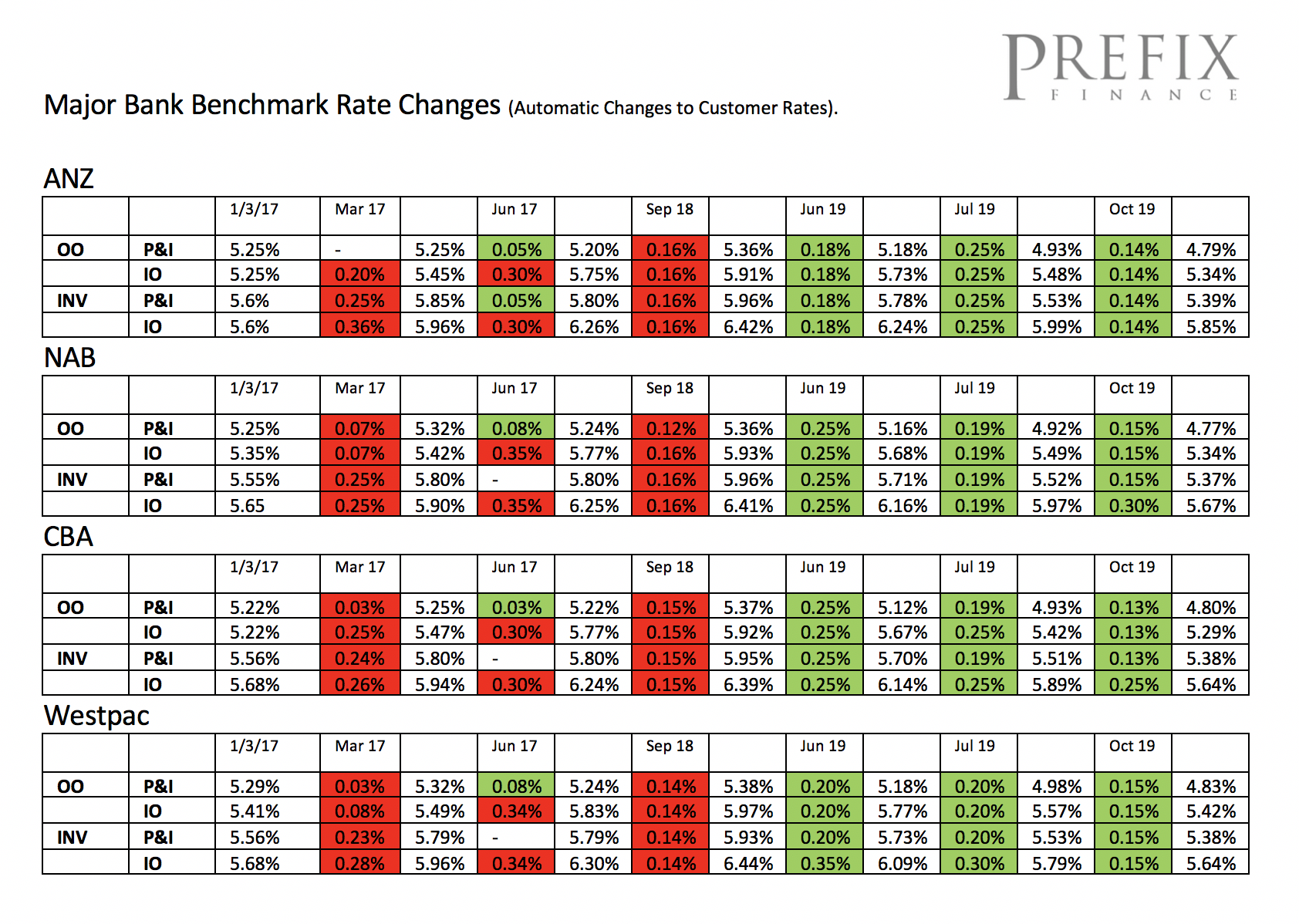 PREFIX
FINANCE

Major Bank Benchmark Rate Changes (Automatic Changes to Customer Rates).

ANZ

| | | 1/3/17 | Mar 17 | | Jun 17 | | Sep 18 | | Jun 19 | | Jul 19 | | Oct 19 | |
|---|---|---|---|---|---|---|---|---|---|---|---|---|---|---|
| OO | P&I | 5.25% | - | 5.25% | 0.05% | 5.20% | 0.16% | 5.36% | 0.18% | 5.18% | 0.25% | 4.93% | 0.14% | 4.79% |
| | IO | 5.25% | 0.20% | 5.45% | 0.30% | 5.75% | 0.16% | 5.91% | 0.18% | 5.73% | 0.25% | 5.48% | 0.14% | 5.34% |
| INV | P&I | 5.6% | 0.25% | 5.85% | 0.05% | 5.80% | 0.16% | 5.96% | 0.18% | 5.78% | 0.25% | 5.53% | 0.14% | 5.39% |
| | IO | 5.6% | 0.36% | 5.96% | 0.30% | 6.26% | 0.16% | 6.42% | 0.18% | 6.24% | 0.25% | 5.99% | 0.14% | 5.85% |

NAB

| | | 1/3/17 | Mar 17 | | Jun 17 | | Sep 18 | | Jun 19 | | Jul 19 | | Oct 19 | |
|---|---|---|---|---|---|---|---|---|---|---|---|---|---|---|
| OO | P&I | 5.25% | 0.07% | 5.32% | 0.08% | 5.24% | 0.12% | 5.36% | 0.25% | 5.16% | 0.19% | 4.92% | 0.15% | 4.77% |
| | IO | 5.35% | 0.07% | 5.42% | 0.35% | 5.77% | 0.16% | 5.93% | 0.25% | 5.68% | 0.19% | 5.49% | 0.15% | 5.34% |
| INV | P&I | 5.55% | 0.25% | 5.80% | - | 5.80% | 0.16% | 5.96% | 0.25% | 5.71% | 0.19% | 5.52% | 0.15% | 5.37% |
| | IO | 5.65 | 0.25% | 5.90% | 0.35% | 6.25% | 0.16% | 6.41% | 0.25% | 6.16% | 0.19% | 5.97% | 0.30% | 5.67% |

CBA

| | | 1/3/17 | Mar 17 | | Jun 17 | | Sep 18 | | Jun 19 | | Jul 19 | | Oct 19 | |
|---|---|---|---|---|---|---|---|---|---|---|---|---|---|---|
| OO | P&I | 5.22% | 0.03% | 5.25% | 0.03% | 5.22% | 0.15% | 5.37% | 0.25% | 5.12% | 0.19% | 4.93% | 0.13% | 4.80% |
| | IO | 5.22% | 0.25% | 5.47% | 0.30% | 5.77% | 0.15% | 5.92% | 0.25% | 5.67% | 0.25% | 5.42% | 0.13% | 5.29% |
| INV | P&I | 5.56% | 0.24% | 5.80% | - | 5.80% | 0.15% | 5.95% | 0.25% | 5.70% | 0.19% | 5.51% | 0.13% | 5.38% |
| | IO | 5.68% | 0.26% | 5.94% | 0.30% | 6.24% | 0.15% | 6.39% | 0.25% | 6.14% | 0.25% | 5.89% | 0.25% | 5.64% |

Westpac

| | | 1/3/17 | Mar 17 | | Jun 17 | | Sep 18 | | Jun 19 | | Jul 19 | | Oct 19 | |
|---|---|---|---|---|---|---|---|---|---|---|---|---|---|---|
| OO | P&I | 5.29% | 0.03% | 5.32% | 0.08% | 5.24% | 0.14% | 5.38% | 0.20% | 5.18% | 0.20% | 4.98% | 0.15% | 4.83% |
| | IO | 5.41% | 0.08% | 5.49% | 0.34% | 5.83% | 0.14% | 5.97% | 0.20% | 5.77% | 0.20% | 5.57% | 0.15% | 5.42% |
| INV | P&I | 5.56% | 0.23% | 5.79% | - | 5.79% | 0.14% | 5.93% | 0.20% | 5.73% | 0.20% | 5.53% | 0.15% | 5.38% |
| | IO | 5.68% | 0.28% | 5.96% | 0.34% | 6.30% | 0.14% | 6.44% | 0.35% | 6.09% | 0.30% | 5.79% | 0.15% | 5.64% |